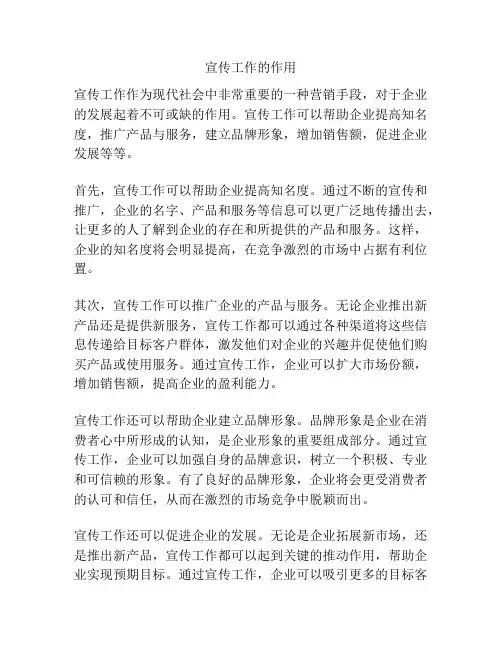 宣传工作的作用

宣传工作作为现代社会中非常重要的一种营销手段，对于企业的发展起着不可或缺的作用。宣传工作可以帮助企业提高知名度，推广产品与服务，建立品牌形象，增加销售额，促进企业发展等等。

首先，宣传工作可以帮助企业提高知名度。通过不断的宣传和推广，企业的名字、产品和服务等信息可以更广泛地传播出去，让更多的人了解到企业的存在和所提供的产品和服务。这样，企业的知名度将会明显提高，在竞争激烈的市场中占据有利位置。

其次，宣传工作可以推广企业的产品与服务。无论企业推出新产品还是提供新服务，宣传工作都可以通过各种渠道将这些信息传递给目标客户群体，激发他们对企业的兴趣并促使他们购买产品或使用服务。通过宣传工作，企业可以扩大市场份额，增加销售额，提高企业的盈利能力。

宣传工作还可以帮助企业建立品牌形象。品牌形象是企业在消费者心中所形成的认知，是企业形象的重要组成部分。通过宣传工作，企业可以加强自身的品牌意识，树立一个积极、专业和可信赖的形象。有了良好的品牌形象，企业将会更受消费者的认可和信任，从而在激烈的市场竞争中脱颖而出。

宣传工作还可以促进企业的发展。无论是企业拓展新市场，还是推出新产品，宣传工作都可以起到关键的推动作用，帮助企业实现预期目标。通过宣传工作，企业可以吸引更多的目标客